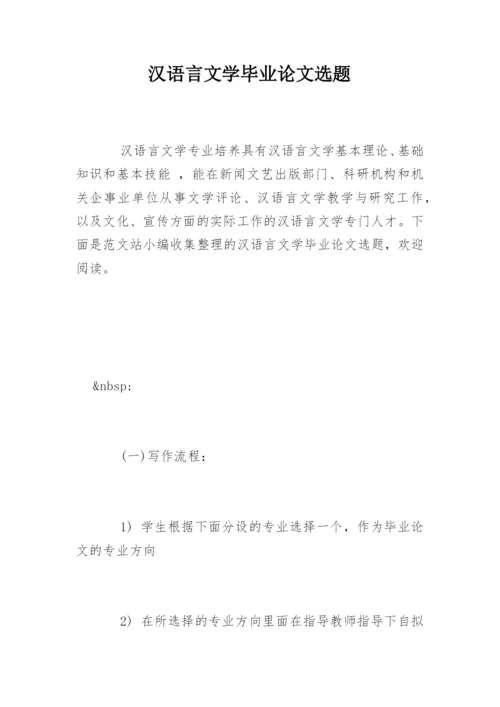 汉语言文学毕业论文选题

汉语言文学专业培养具有汉语言文学基本理论、基础知识和基本技能 ，能在新闻文艺出版部门、科研机构和机关企事业单位从事文学评论、汉语言文学教学与研究工作，以及文化、宣传方面的实际工作的汉语言文学专门人才。下面是范文站小编收集整理的汉语言文学毕业论文选题，欢迎阅读。

&nbsp;

(一)写作流程：

1) 学生根据下面分设的专业选择一个，作为毕业论文的专业方向

2) 在所选择的专业方向里面在指导教师指导下自拟